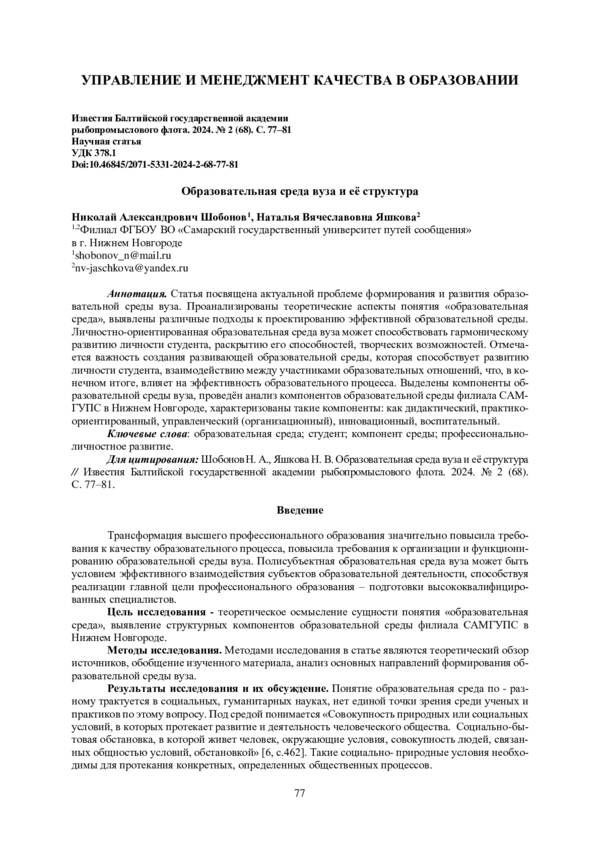 УПРАВЛЕНИЕ И МЕНЕДЖМЕНТ КАЧЕСТВА В ОБРАЗОВАНИИ

Известия Балтийской государственной академии рыбопромыслового флота. 2024. № 2 (68). С. 77–81
Научная статья
УДК 378.1
Doi:10.46845/2071-5331-2024-2-68-77-81

Образовательная среда вуза и её структура

Николай Александрович Шобонов$^1$, Наталья Вячеславовна Яшкова$^2$
$^{1,2}$Филиал ФГБОУ ВО «Самарский государственный университет путей сообщения» в г. Нижнем Новгороде
$^1$shobonov_n@mail.ru
$^2$nv-jaschkova@yandex.ru

Аннотация. Статья посвящена актуальной проблеме формирования и развития образовательной среды вуза. Проанализированы теоретические аспекты понятия «образовательная среда», выявлены различные подходы к проектированию эффективной образовательной среды. Личностно-ориентированная образовательная среда вуза может способствовать гармоническому развитию личности студента, раскрытию его способностей, творческих возможностей. Отмечается важность создания развивающей образовательной среды, которая способствует развитию личности студента, взаимодействию между участниками образовательных отношений, что, в конечном итоге, влияет на эффективность образовательного процесса. Выделены компоненты образовательной среды вуза, проведён анализ компонентов образовательной среды филиала САМГУПС в Нижнем Новгороде, характеризованы такие компоненты: как дидактический, практико-ориентированный, управленческий (организационный), инновационный, воспитательный.
Ключевые слова: образовательная среда; студент; компонент среды; профессионально-личностное развитие.
Для цитирования: Шобонов Н. А., Яшкова Н. В. Образовательная среда вуза и её структура // Известия Балтийской государственной академии рыбопромыслового флота. 2024. № 2 (68). С. 77–81.

Введение

Трансформация высшего профессионального образования значительно повысила требования к качеству образовательного процесса, повысила требования к организации и функционированию образовательной среды вуза. Полисубъектная образовательная среда вуза может быть условием эффективного взаимодействия субъектов образовательной деятельности, способствуя реализации главной цели профессионального образования – подготовки высококвалифицированных специалистов.
Цель исследования - теоретическое осмысление сущности понятия «образовательная среда», выявление структурных компонентов образовательной среды филиала САМГУПС в Нижнем Новгороде.
Методы исследования. Методами исследования в статье являются теоретический обзор источников, обобщение изученного материала, анализ основных направлений формирования образовательной среды вуза.
Результаты исследования и их обсуждение. Понятие образовательная среда по - разному трактуется в социальных, гуманитарных науках, нет единой точки зрения среди ученых и практиков по этому вопросу. Под средой понимается «Совокупность природных или социальных условий, в которых протекает развитие и деятельность человеческого общества. Социально-бытовая обстановка, в которой живет человек, окружающие условия, совокупность людей, связанных общностью условий, обстановкой» [6, с.462]. Такие социально- природные условия необходимы для протекания конкретных, определенных общественных процессов.

77